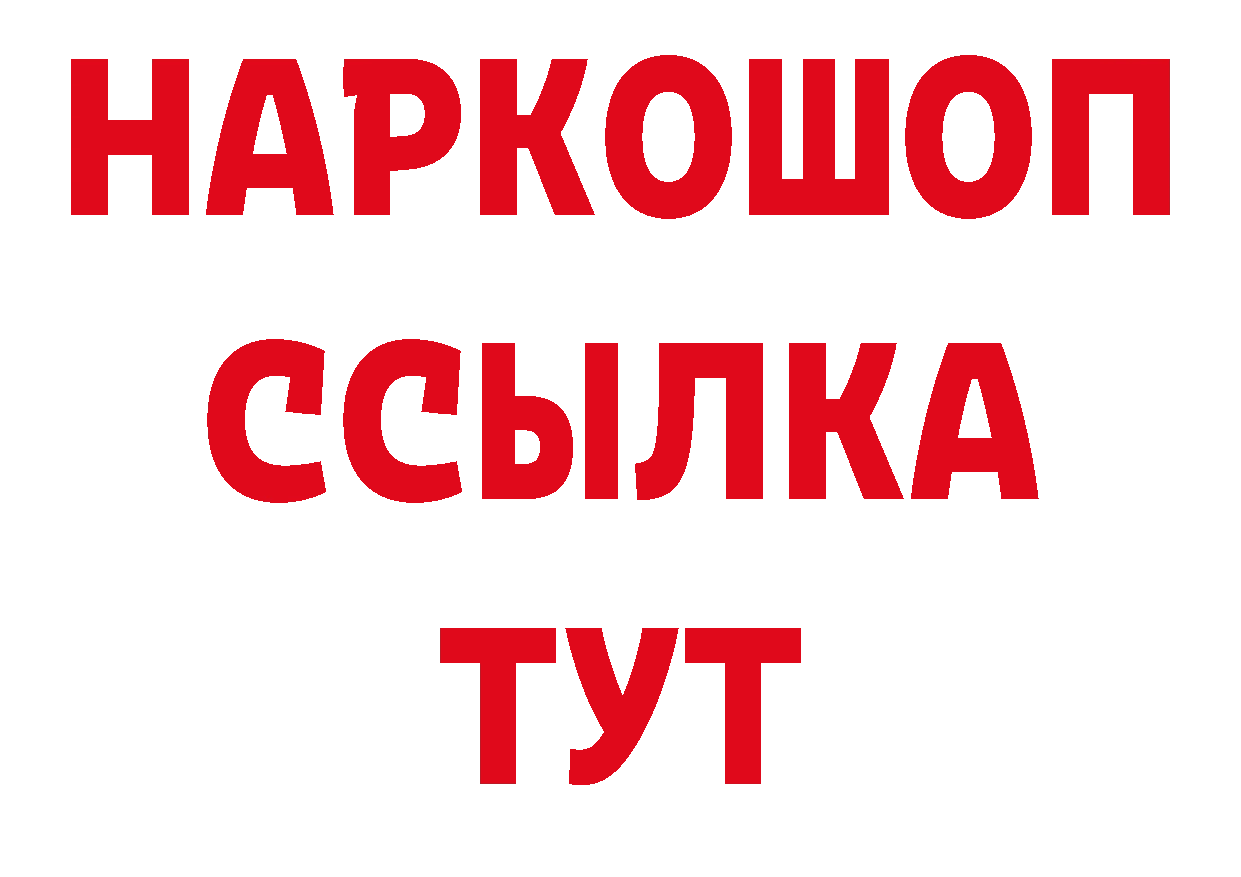 НАРКОШОП
ССЫЛКА
ТУТ